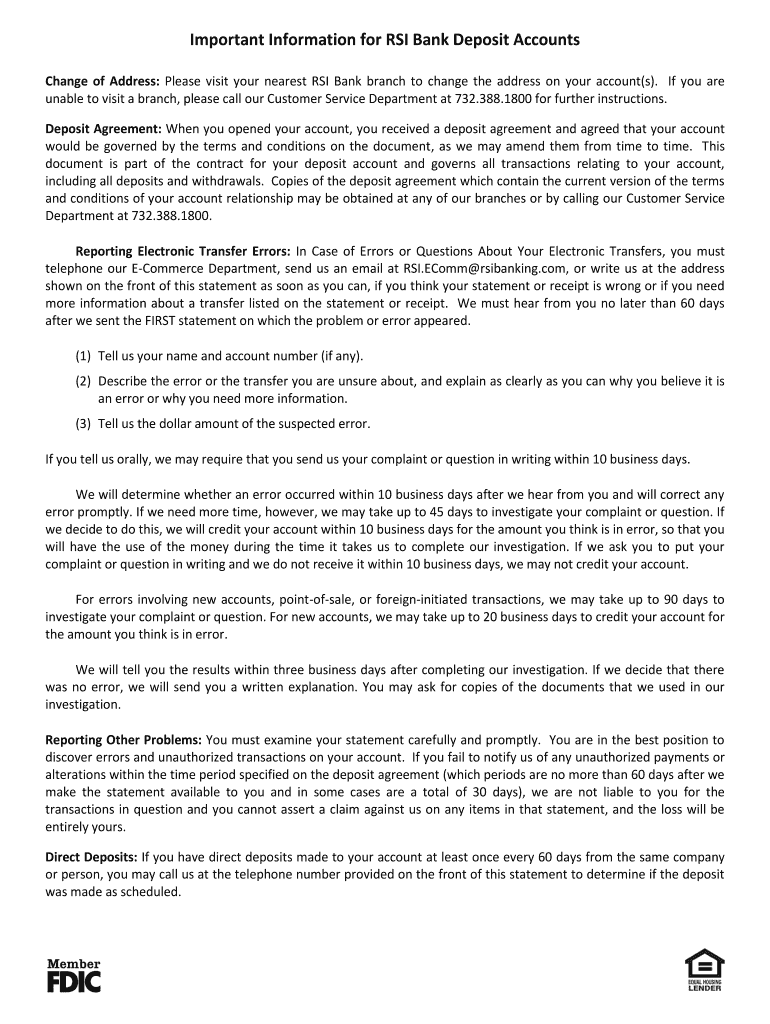 Important Information for RSI Bank Deposit Accounts

Change of Address: Please visit your nearest RSI Bank branch to change the address on your account(s). If you are unable to visit a branch, please call our Customer Service Department at 732.388.1800 for further instructions.

Deposit Agreement: When you opened your account, you received a deposit agreement and agreed that your account would be governed by the terms and conditions on the document, as we may amend them from time to time. This document is part of the contract for your deposit account and governs all transactions relating to your account, including all deposits and withdrawals. Copies of the deposit agreement which contain the current version of the terms and conditions of your account relationship may be obtained at any of our branches or by calling our Customer Service Department at 732.388.1800.

Reporting Electronic Transfer Errors: In Case of Errors or Questions About Your Electronic Transfers, you must telephone our E-Commerce Department, send us an email at RSI.EComm@rsibanking.com, or write us at the address shown on the front of this statement as soon as you can, if you think your statement or receipt is wrong or if you need more information about a transfer listed on the statement or receipt. We must hear from you no later than 60 days after we sent the FIRST statement on which the problem or error appeared.

(1) Tell us your name and account number (if any).

(2) Describe the error or the transfer you are unsure about, and explain as clearly as you can why you believe it is an error or why you need more information.

(3) Tell us the dollar amount of the suspected error.

If you tell us orally, we may require that you send us your complaint or question in writing within 10 business days.

We will determine whether an error occurred within 10 business days after we hear from you and will correct any error promptly. If we need more time, however, we may take up to 45 days to investigate your complaint or question. If we decide to do this, we will credit your account within 10 business days for the amount you think is in error, so that you will have the use of the money during the time it takes us to complete our investigation. If we ask you to put your complaint or question in writing and we do not receive it within 10 business days, we may not credit your account.

For errors involving new accounts, point-of-sale, or foreign-initiated transactions, we may take up to 90 days to investigate your complaint or question. For new accounts, we may take up to 20 business days to credit your account for the amount you think is in error.

We will tell you the results within three business days after completing our investigation. If we decide that there was no error, we will send you a written explanation. You may ask for copies of the documents that we used in our investigation.

Reporting Other Problems: You must examine your statement carefully and promptly. You are in the best position to discover errors and unauthorized transactions on your account. If you fail to notify us of any unauthorized payments or alterations within the time period specified on the deposit agreement (which periods are no more than 60 days after we make the statement available to you and in some cases are a total of 30 days), we are not liable to you for the transactions in question and you cannot assert a claim against us on any items in that statement, and the loss will be entirely yours.

Direct Deposits: If you have direct deposits made to your account at least once every 60 days from the same company or person, you may call us at the telephone number provided on the front of this statement to determine if the deposit was made as scheduled.

Member FDIC

EQUAL HOUSING LENDER